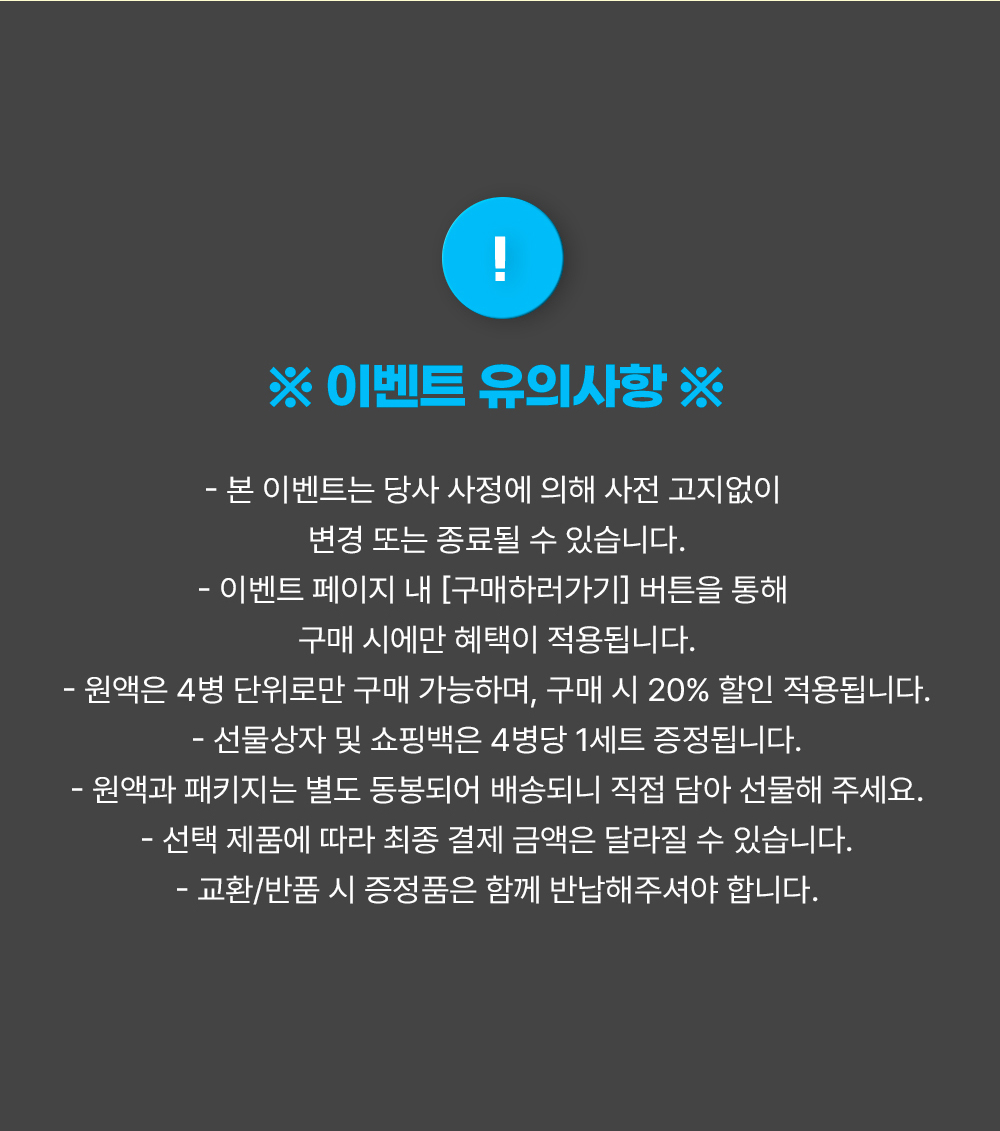 !

※ 이벤트 유의사항 ※

- 본 이벤트는 당사 사정에 의해 사전 고지없이 변경 또는 종료될 수 있습니다.

- 이벤트 페이지 내 [구매하러가기] 버튼을 통해 구매 시에만 혜택이 적용됩니다.

- 원액은 4병 단위로만 구매 가능하며, 구매 시 20% 할인 적용됩니다.

- 선물상자 및 쇼핑백은 4병당 1세트 증정됩니다.

- 원액과 패키지는 별도 동봉되어 배송되니 직접 담아 선물해 주세요.

- 선택 제품에 따라 최종 결제 금액은 달라질 수 있습니다.

- 교환/반품 시 증정품은 함께 반납해주셔야 합니다.